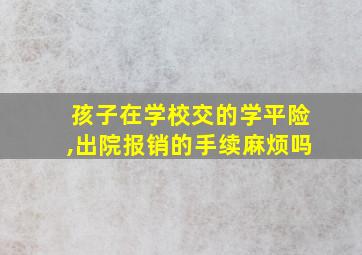 孩子在学校交的学平险,出院报销的手续麻烦吗